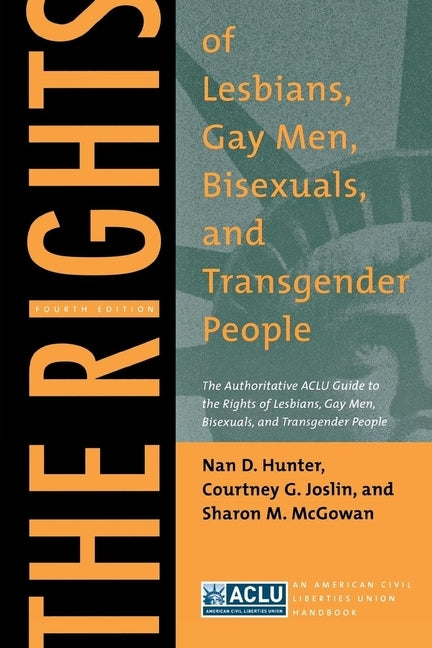 THE RIGHTS

FOURTH EDITION

of Lesbians, Gay Men, Bisexuals, and Transgender People

The Authoritative ACLU Guide to the Rights of Lesbians, Gay Men, Bisexuals, and Transgender People

Nan D. Hunter, Courtney G. Joslin, and Sharon M. McGowan

ACLU
AMERICAN CIVIL LIBERTIES UNION

AN AMERICAN CIVIL LIBERTIES UNION HANDBOOK